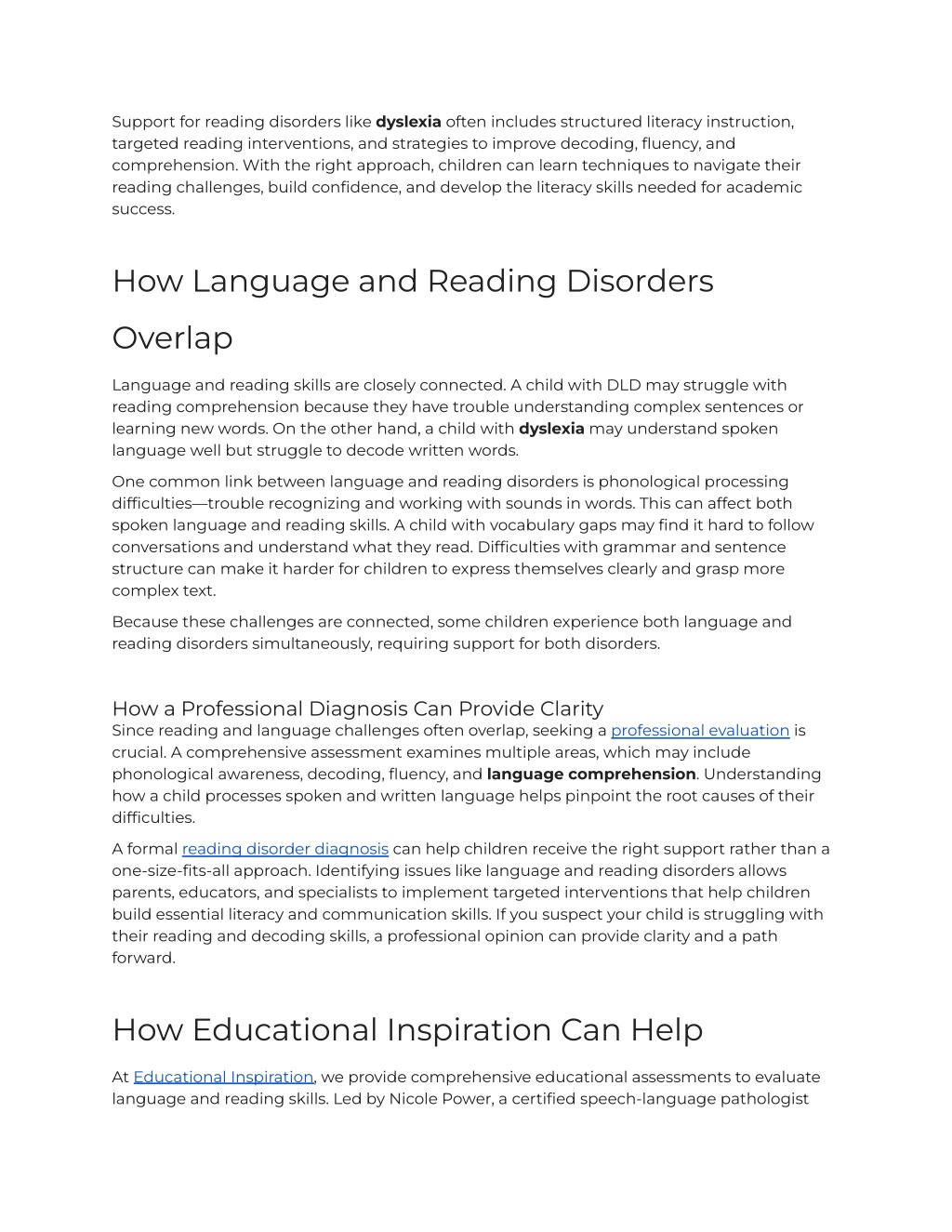 Support for reading disorders like dyslexia often includes structured literacy instruction, targeted reading interventions, and strategies to improve decoding, fluency, and comprehension. With the right approach, children can learn techniques to navigate their reading challenges, build confidence, and develop the literacy skills needed for academic success.

How Language and Reading Disorders Overlap

Language and reading skills are closely connected. A child with DLD may struggle with reading comprehension because they have trouble understanding complex sentences or learning new words. On the other hand, a child with dyslexia may understand spoken language well but struggle to decode written words.

One common link between language and reading disorders is phonological processing difficulties—trouble recognizing and working with sounds in words. This can affect both spoken language and reading skills. A child with vocabulary gaps may find it hard to follow conversations and understand what they read. Difficulties with grammar and sentence structure can make it harder for children to express themselves clearly and grasp more complex text.

Because these challenges are connected, some children experience both language and reading disorders simultaneously, requiring support for both disorders.

How a Professional Diagnosis Can Provide Clarity

Since reading and language challenges often overlap, seeking a professional evaluation is crucial. A comprehensive assessment examines multiple areas, which may include phonological awareness, decoding, fluency, and language comprehension. Understanding how a child processes spoken and written language helps pinpoint the root causes of their difficulties.

A formal reading disorder diagnosis can help children receive the right support rather than a one-size-fits-all approach. Identifying issues like language and reading disorders allows parents, educators, and specialists to implement targeted interventions that help children build essential literacy and communication skills. If you suspect your child is struggling with their reading and decoding skills, a professional opinion can provide clarity and a path forward.

How Educational Inspiration Can Help

At Educational Inspiration, we provide comprehensive educational assessments to evaluate language and reading skills. Led by Nicole Power, a certified speech-language pathologist